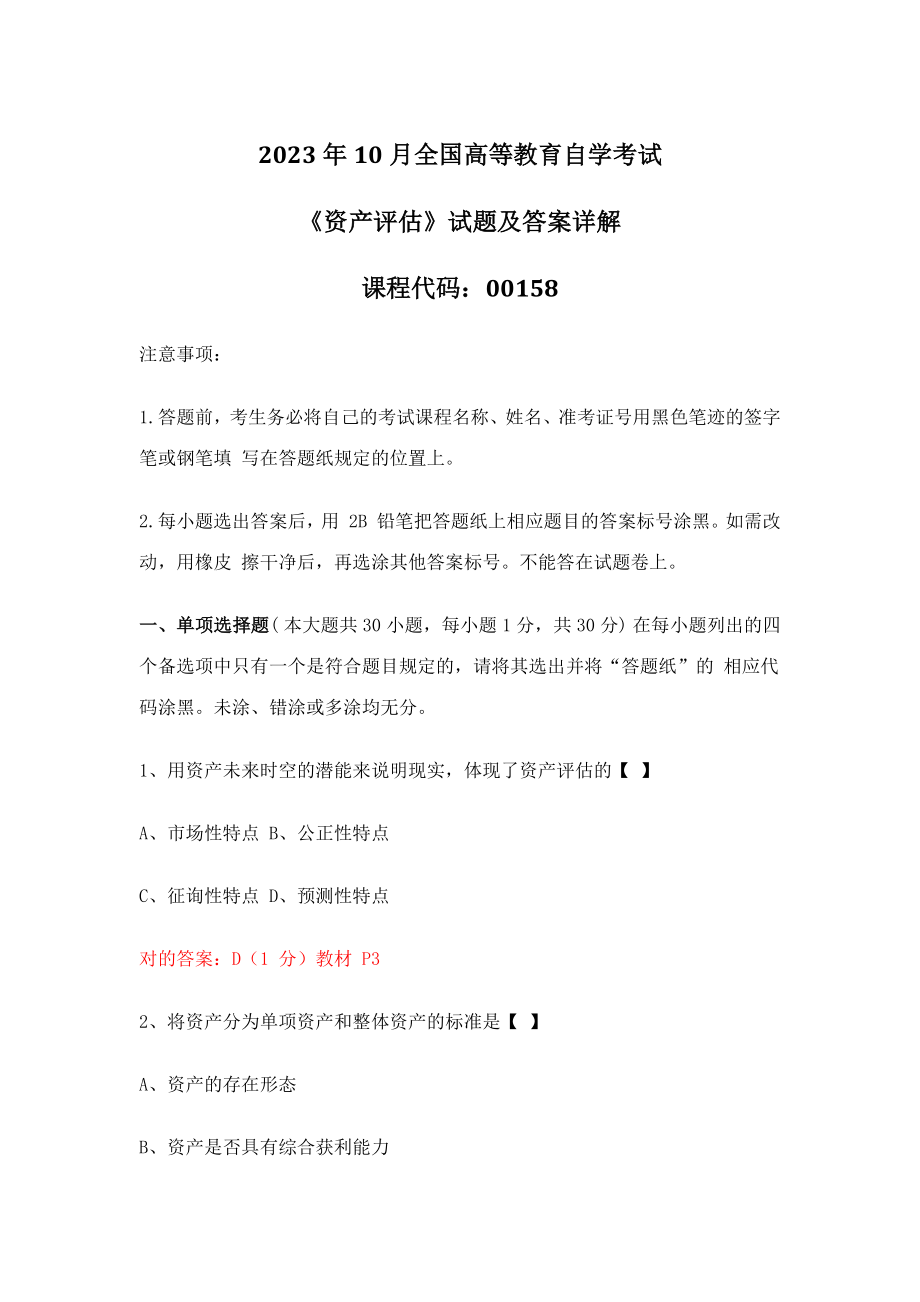 2023年10月全国高等教育自学考试

《资产评估》试题及答案详解

课程代码：00158

注意事项：

1.答题前，考生务必将自己的考试课程名称、姓名、准考证号用黑色笔迹的签字笔或钢笔填 写在答题纸规定的位置上。

2.每小题选出答案后，用 2B 铅笔把答题纸上相应题目的答案标号涂黑。如需改动，用橡皮 擦干净后，再选涂其他答案标号。不能答在试题卷上。

一、单项选择题（本大题共30小题，每小题1分，共30分）在每小题列出的四个备选项中只有一个是符合题目规定的，请将其选出并将“答题纸”的 相应代码涂黑。未涂、错涂或多涂均无分。

1、用资产未来时空的潜能来说明现实，体现了资产评估的【 】

A、市场性特点 B、公正性特点

C、征询性特点 D、预测性特点

对的答案：D（1 分）教材 P3

2、将资产分为单项资产和整体资产的标准是【 】

A、资产的存在形态

B、资产是否具有综合获利能力